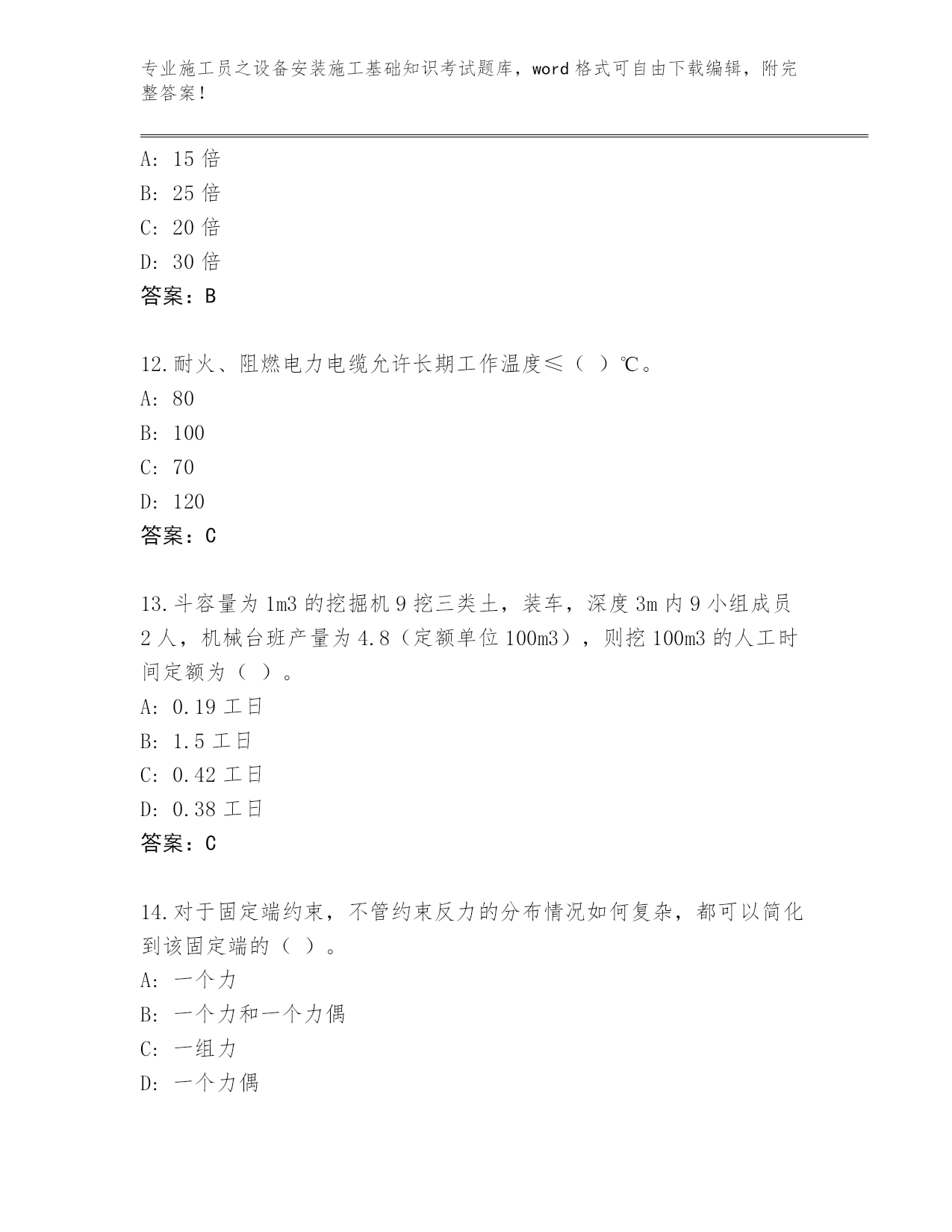 专业施工员之设备安装施工基础知识考试题库，word 格式可自由下载编辑，附完整答案！

A: 15 倍
B: 25 倍
C: 20 倍
D: 30 倍
答案：B

12.耐火、阻燃电力电缆允许长期工作温度≤（ ）℃。
A: 80
B: 100
C: 70
D: 120
答案：C

13.斗容量为 1m3 的挖掘机 9 挖三类土，装车，深度 3m 内 9 小组成员 2 人，机械台班产量为 4.8（定额单位 100m3），则挖 100m3 的人工时间定额为（ ）。
A: 0.19 工日
B: 1.5 工日
C: 0.42 工日
D: 0.38 工日
答案：C

14.对于固定端约束，不管约束反力的分布情况如何复杂，都可以简化到该固定端的（ ）。
A: 一个力
B: 一个力和一个力偶
C: 一组力
D: 一个力偶